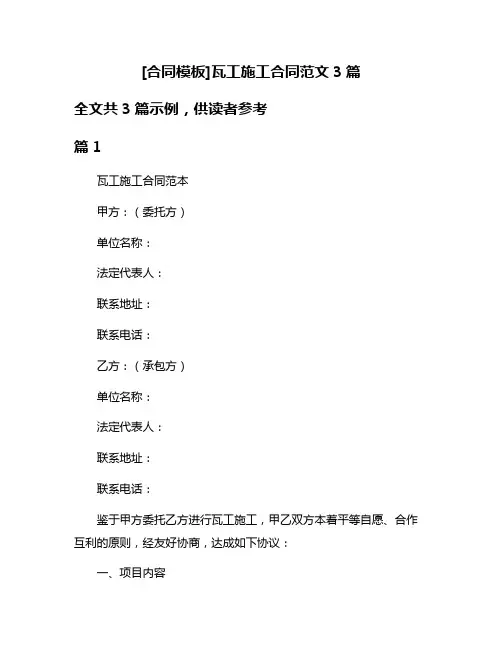 [合同模板]瓦工施工合同范文 3 篇

全文共 3 篇示例，供读者参考

篇 1

瓦工施工合同范本

甲方：（委托方）

单位名称：

法定代表人：

联系地址：

联系电话：

乙方：（承包方）

单位名称：

法定代表人：

联系地址：

联系电话：

鉴于甲方委托乙方进行瓦工施工，甲乙双方本着平等自愿、合作互利的原则，经友好协商，达成如下协议：

一、项目内容